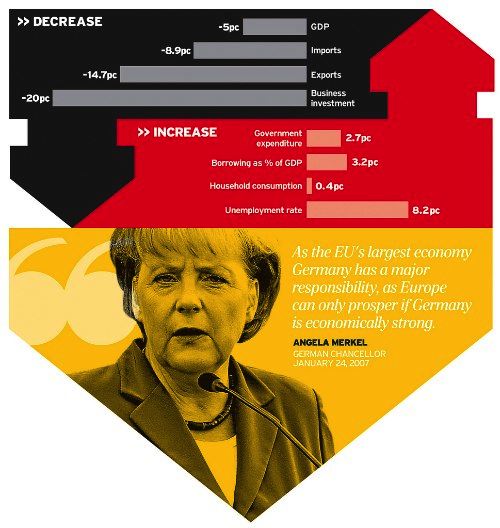 >> DECREASE

-5pc GDP

-8.9pc Imports

-14.7pc Exports

-20pc Business investment

>> INCREASE

Government expenditure 2.7pc

Borrowing as % of GDP 3.2pc

Household consumption 0.4pc

Unemployment rate 8.2pc

As the EU's largest economy Germany has a major responsibility, as Europe can only prosper if Germany is economically strong.

ANGELA MERKEL
GERMAN CHANCELLOR
JANUARY 24, 2007